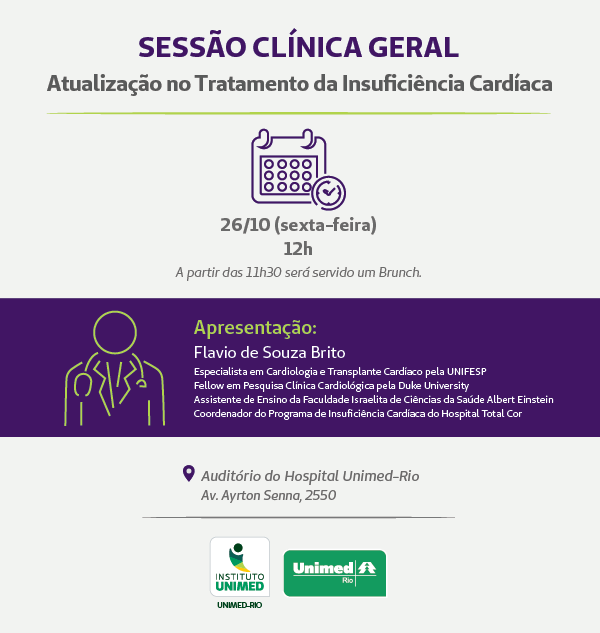 SESSÃO CLÍNICA GERAL
Atualização no Tratamento da Insuficiência Cardíaca

26/10 (sexta-feira)
12h
A partir das 11h30 será servido um Brunch.

Apresentação:
Flavio de Souza Brito
Especialista em Cardiologia e Transplante Cardíaco pela UNIFESP
Fellow em Pesquisa Clínica Cardiológica pela Duke University
Assistente de Ensino da Faculdade Israelita de Ciências da Saúde Albert Einstein
Coordenador do Programa de Insuficiência Cardíaca do Hospital Total Cor

Auditório do Hospital Unimed-Rio
Av. Ayrton Senna, 2550

INSTITUTO UNIMED
UNIMED-RIO

Unimed Rio